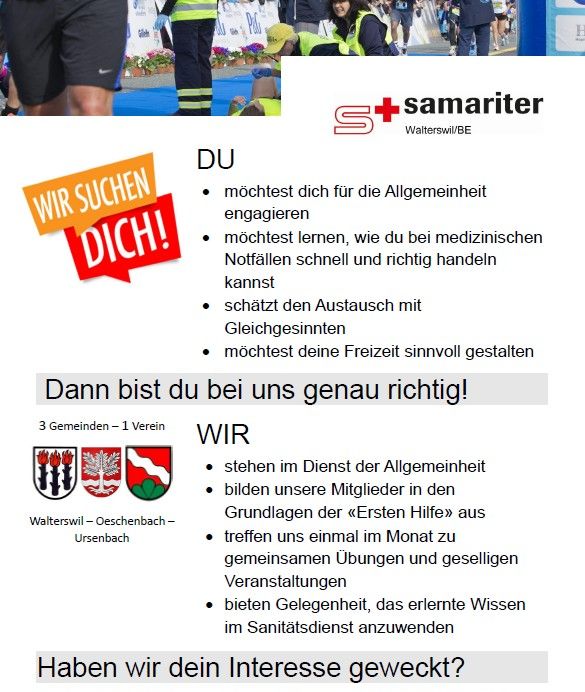 samariter
Walterswil/BE

WIR SUCHEN DICH!

DU

- möchtest dich für die Allgemeinheit engagieren
- möchtest lernen, wie du bei medizinischen Notfällen schnell und richtig handeln kannst
- schätzt den Austausch mit Gleichgesinnten
- möchtest deine Freizeit sinnvoll gestalten

Dann bist du bei uns genau richtig!

3 Gemeinden – 1 Verein

Walterswil – Oeschenbach – Ursenbach

WIR

- stehen im Dienst der Allgemeinheit
- bilden unsere Mitglieder in den Grundlagen der «Ersten Hilfe» aus
- treffen uns einmal im Monat zu gemeinsamen Übungen und geselligen Veranstaltungen
- bieten Gelegenheit, das erlernte Wissen im Sanitätsdienst anzuwenden

Haben wir dein Interesse geweckt?